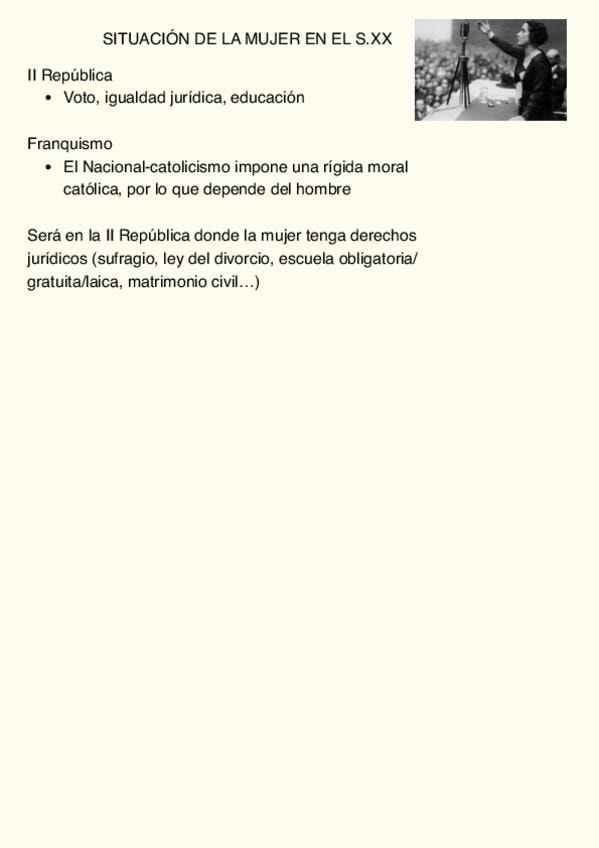 SITUACIÓN DE LA MUJER EN EL S.XX

II República

• Voto, igualdad jurídica, educación

Franquismo

• El Nacional-catolicismo impone una rígida moral católica, por lo que depende del hombre

Será en la II República donde la mujer tenga derechos jurídicos (sufragio, ley del divorcio, escuela obligatoria/ gratuita/laica, matrimonio civil…)